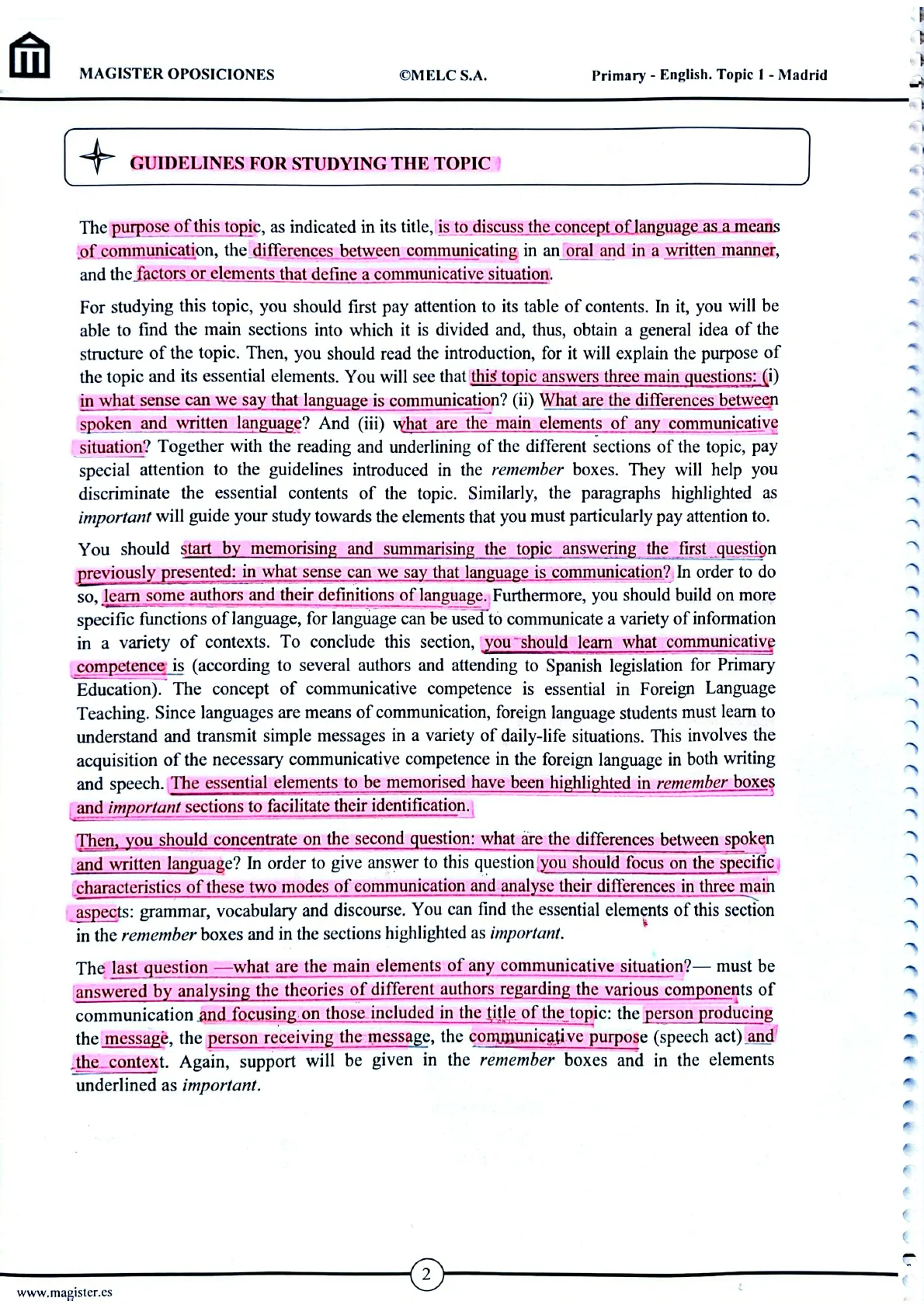 MAGISTER OPOSICIONES ©MELC S.A. Primary - English. Topic 1 - Madrid

GUIDELINES FOR STUDYING THE TOPIC

The purpose of this topic, as indicated in its title, is to discuss the concept of language as a means of communication, the differences between communicating in an oral and in a written manner, and the factors or elements that define a communicative situation.

For studying this topic, you should first pay attention to its table of contents. In it, you will be able to find the main sections into which it is divided and, thus, obtain a general idea of the structure of the topic. Then, you should read the introduction, for it will explain the purpose of the topic and its essential elements. You will see that this topic answers three main questions: (i) in what sense can we say that language is communication? (ii) What are the differences between spoken and written language? And (iii) what are the main elements of any communicative situation? Together with the reading and underlining of the different sections of the topic, pay special attention to the guidelines introduced in the remember boxes. They will help you discriminate the essential contents of the topic. Similarly, the paragraphs highlighted as important will guide your study towards the elements that you must particularly pay attention to.

You should start by memorising and summarising the topic answering the first question previously presented: in what sense can we say that language is communication? In order to do so, learn some authors and their definitions of language. Furthermore, you should build on more specific functions of language, for language can be used to communicate a variety of information in a variety of contexts. To conclude this section, you should learn what communicative competence is (according to several authors and attending to Spanish legislation for Primary Education). The concept of communicative competence is essential in Foreign Language Teaching. Since languages are means of communication, foreign language students must learn to understand and transmit simple messages in a variety of daily-life situations. This involves the acquisition of the necessary communicative competence in the foreign language in both writing and speech. The essential elements to be memorised have been highlighted in remember boxes and important sections to facilitate their identification.

Then, you should concentrate on the second question: what are the differences between spoken and written language? In order to give answer to this question you should focus on the specific characteristics of these two modes of communication and analyse their differences in three main aspects: grammar, vocabulary and discourse. You can find the essential elements of this section in the remember boxes and in the sections highlighted as important.

The last question —what are the main elements of any communicative situation?— must be answered by analysing the theories of different authors regarding the various components of communication and focusing on those included in the title of the topic: the person producing the message, the person receiving the message, the communicative purpose (speech act) and the context. Again, support will be given in the remember boxes and in the elements underlined as important.

2

www.magister.es